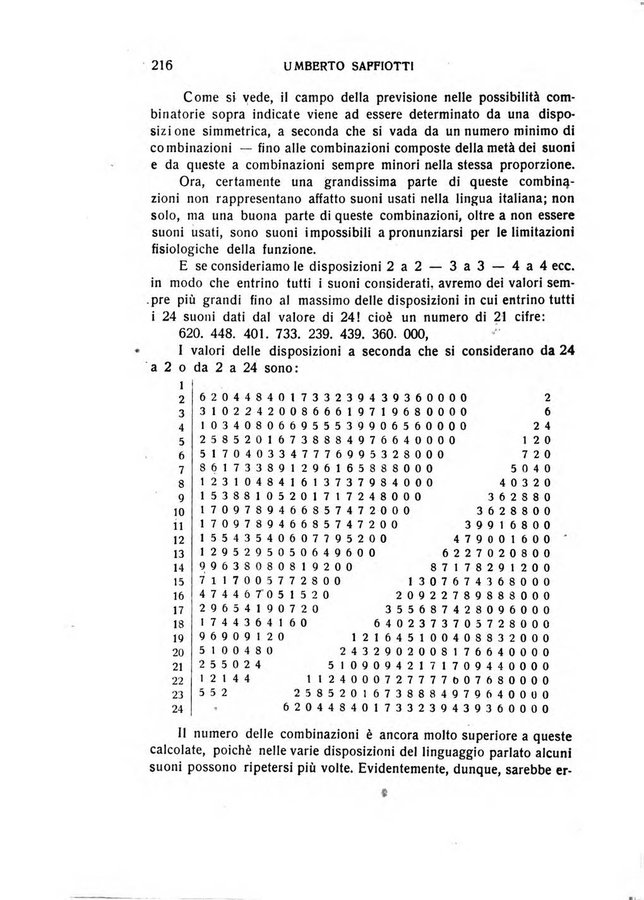 216 UMBERTO SAFFIOTTI

Come si vede, il campo della previsione nelle possibilità combinatorie sopra indicate viene ad essere determinato da una disposizione simmetrica, a seconda che si vada da un numero minimo di combinazioni — fino alle combinazioni composte della metà dei suoni e da queste a combinazioni sempre minori nella stessa proporzione.

Ora, certamente una grandissima parte di queste combinazioni non rappresentano affatto suoni usati nella lingua italiana; non solo, ma una buona parte di queste combinazioni, oltre a non essere suoni usati, sono suoni impossibili a pronunziarsi per le limitazioni fisiologiche della funzione.

E se consideriamo le disposizioni 2 a 2 — 3 a 3 — 4 a 4 ecc. in modo che entrino tutti i suoni considerati, avremo dei valori sempre più grandi fino al massimo delle disposizioni in cui entrino tutti i 24 suoni dati dal valore di 24! cioè un numero di 21 cifre:

620. 448. 401. 733. 239. 439. 360. 000,

I valori delle disposizioni a seconda che si considerano da 24 a 2 o da 2 a 24 sono:

| | | |
|---|---|---|
| 1 | | |
| 2 | 620448401733239439360000 | 2 |
| 3 | 310224200866619719680000 | 6 |
| 4 | 103408066955539906560000 | 24 |
| 5 | 25852016738884976640000 | 120 |
| 6 | 5170403347776995328000 | 720 |
| 7 | 861733891296165888000 | 5040 |
| 8 | 123104841613737984000 | 40320 |
| 9 | 15388105201717248000 | 362880 |
| 10 | 1709789466857472000 | 3628800 |
| 11 | 170978946685747200 | 39916800 |
| 12 | 15543540607795200 | 479001600 |
| 13 | 1295295050649600 | 6227020800 |
| 14 | 99638080819200 | 87178291200 |
| 15 | 7117005772800 | 1307674368000 |
| 16 | 474467051520 | 20922789888000 |
| 17 | 29654190720 | 355687428096000 |
| 18 | 1744364160 | 6402373705728000 |
| 19 | 96909120 | 121645100408832000 |
| 20 | 5100480 | 2432902008176640000 |
| 21 | 255024 | 51090942171709440000 |
| 22 | 12144 | 1124000727777607680000 |
| 23 | 552 | 25852016738884976640000 |
| 24 | | 620448401733239439360000 |

Il numero delle combinazioni è ancora molto superiore a queste calcolate, poichè nelle varie disposizioni del linguaggio parlato alcuni suoni possono ripetersi più volte. Evidentemente, dunque, sarebbe er-